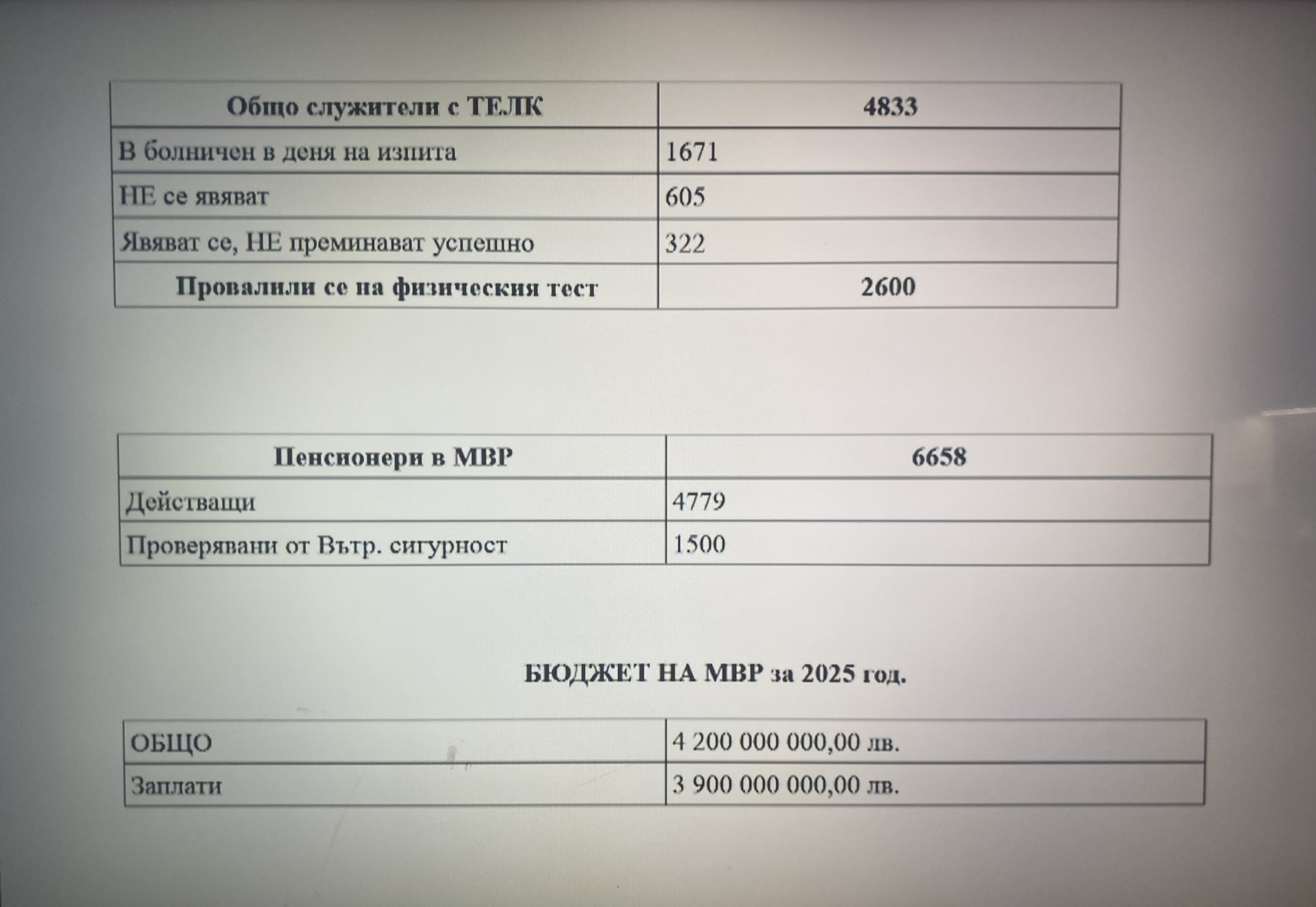 | Общо служители с ТЕЛК | 4833 |
|---|---|
| В болничен в деня на изпита | 1671 |
| НЕ се явяват | 605 |
| Явяват се, НЕ преминават успешно | 322 |
| Провалили се на физическия тест | 2600 |

| Пенсионери в МВР | 6658 |
|---|---|
| Действащи | 4779 |
| Проверявани от Вътр. сигурност | 1500 |

БЮДЖЕТ НА МВР за 2025 год.

| ОБЩО | 4 200 000 000,00 лв. |
|---|---|
| Заплати | 3 900 000 000,00 лв. |